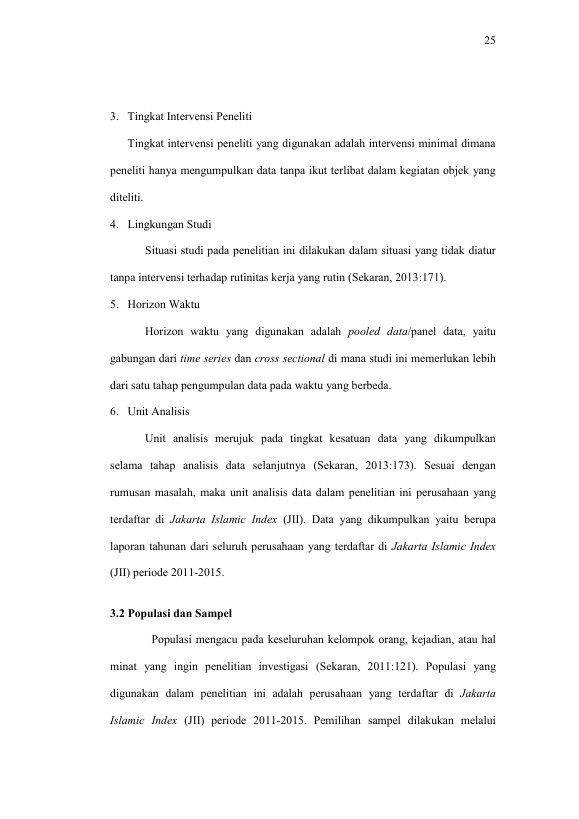 25

3. Tingkat Intervensi Peneliti

Tingkat intervensi peneliti yang digunakan adalah intervensi minimal dimana peneliti hanya mengumpulkan data tanpa ikut terlibat dalam kegiatan objek yang diteliti.

4. Lingkungan Studi

Situasi studi pada penelitian ini dilakukan dalam situasi yang tidak diatur tanpa intervensi terhadap rutinitas kerja yang rutin (Sekaran, 2013:171).

5. Horizon Waktu

Horizon waktu yang digunakan adalah pooled data/panel data, yaitu gabungan dari time series dan cross sectional di mana studi ini memerlukan lebih dari satu tahap pengumpulan data pada waktu yang berbeda.

6. Unit Analisis

Unit analisis merujuk pada tingkat kesatuan data yang dikumpulkan selama tahap analisis data selanjutnya (Sekaran, 2013:173). Sesuai dengan rumusan masalah, maka unit analisis data dalam penelitian ini perusahaan yang terdaftar di Jakarta Islamic Index (JII). Data yang dikumpulkan yaitu berupa laporan tahunan dari seluruh perusahaan yang terdaftar di Jakarta Islamic Index (JII) periode 2011-2015.

3.2 Populasi dan Sampel

Populasi mengacu pada keseluruhan kelompok orang, kejadian, atau hal minat yang ingin penelitian investigasi (Sekaran, 2011:121). Populasi yang digunakan dalam penelitian ini adalah perusahaan yang terdaftar di Jakarta Islamic Index (JII) periode 2011-2015. Pemilihan sampel dilakukan melalui